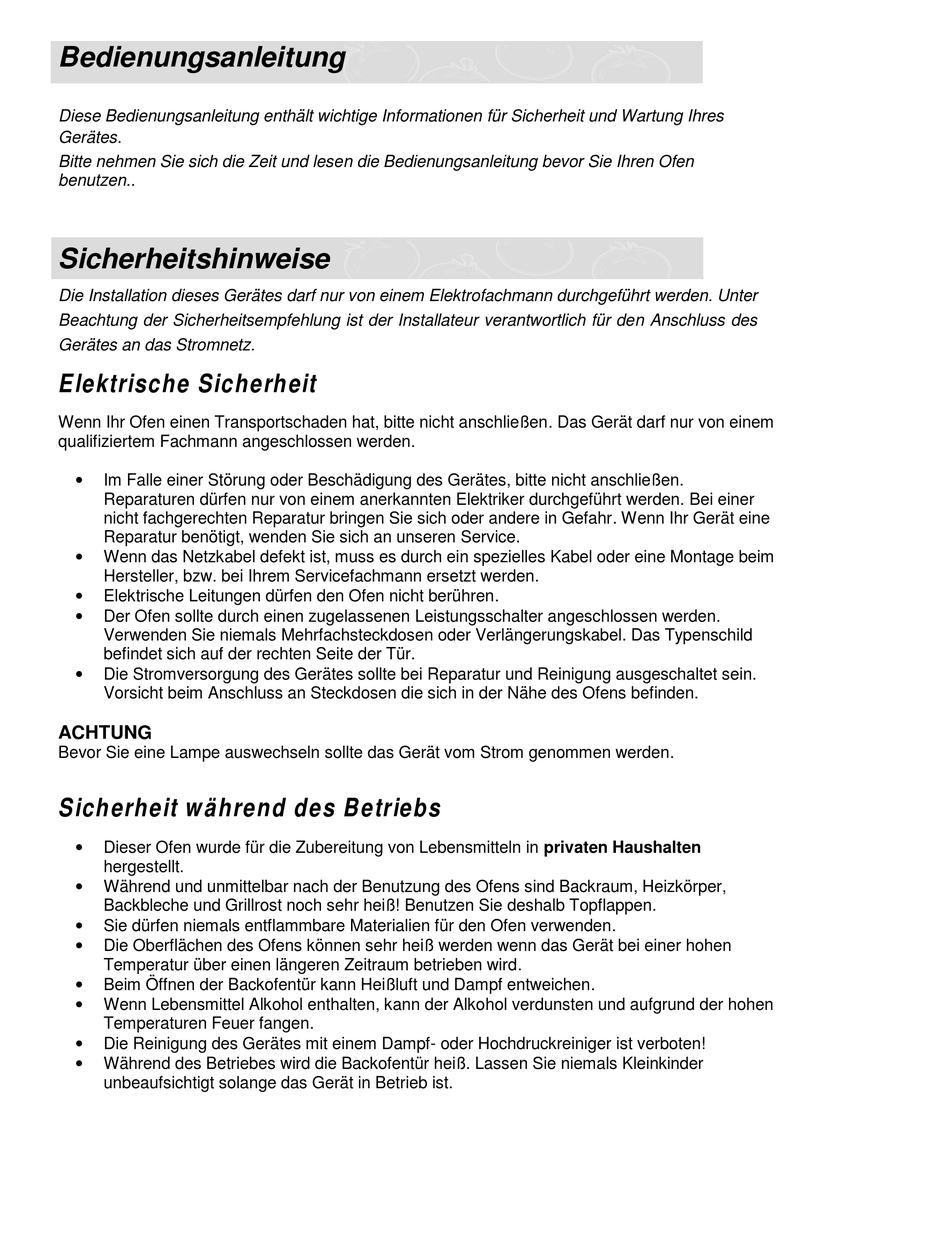 Bedienungsanleitung

Diese Bedienungsanleitung enthält wichtige Informationen für Sicherheit und Wartung Ihres Gerätes.
Bitte nehmen Sie sich die Zeit und lesen die Bedienungsanleitung bevor Sie Ihren Ofen benutzen..

Sicherheitshinweise

Die Installation dieses Gerätes darf nur von einem Elektrofachmann durchgeführt werden. Unter Beachtung der Sicherheitsempfehlung ist der Installateur verantwortlich für den Anschluss des Gerätes an das Stromnetz.

Elektrische Sicherheit

Wenn Ihr Ofen einen Transportschaden hat, bitte nicht anschließen. Das Gerät darf nur von einem qualifiziertem Fachmann angeschlossen werden.

• Im Falle einer Störung oder Beschädigung des Gerätes, bitte nicht anschließen. Reparaturen dürfen nur von einem anerkannten Elektriker durchgeführt werden. Bei einer nicht fachgerechten Reparatur bringen Sie sich oder andere in Gefahr. Wenn Ihr Gerät eine Reparatur benötigt, wenden Sie sich an unseren Service.
• Wenn das Netzkabel defekt ist, muss es durch ein spezielles Kabel oder eine Montage beim Hersteller, bzw. bei Ihrem Servicefachmann ersetzt werden.
• Elektrische Leitungen dürfen den Ofen nicht berühren.
• Der Ofen sollte durch einen zugelassenen Leistungsschalter angeschlossen werden. Verwenden Sie niemals Mehrfachsteckdosen oder Verlängerungskabel. Das Typenschild befindet sich auf der rechten Seite der Tür.
• Die Stromversorgung des Gerätes sollte bei Reparatur und Reinigung ausgeschaltet sein. Vorsicht beim Anschluss an Steckdosen die sich in der Nähe des Ofens befinden.

ACHTUNG
Bevor Sie eine Lampe auswechseln sollte das Gerät vom Strom genommen werden.

Sicherheit während des Betriebs

• Dieser Ofen wurde für die Zubereitung von Lebensmitteln in privaten Haushalten hergestellt.
• Während und unmittelbar nach der Benutzung des Ofens sind Backraum, Heizkörper, Backbleche und Grillrost noch sehr heiß! Benutzen Sie deshalb Topflappen.
• Sie dürfen niemals entflammbare Materialien für den Ofen verwenden.
• Die Oberflächen des Ofens können sehr heiß werden wenn das Gerät bei einer hohen Temperatur über einen längeren Zeitraum betrieben wird.
• Beim Öffnen der Backofentür kann Heißluft und Dampf entweichen.
• Wenn Lebensmittel Alkohol enthalten, kann der Alkohol verdunsten und aufgrund der hohen Temperaturen Feuer fangen.
• Die Reinigung des Gerätes mit einem Dampf- oder Hochdruckreiniger ist verboten!
• Während des Betriebes wird die Backofentür heiß. Lassen Sie niemals Kleinkinder unbeaufsichtigt solange das Gerät in Betrieb ist.